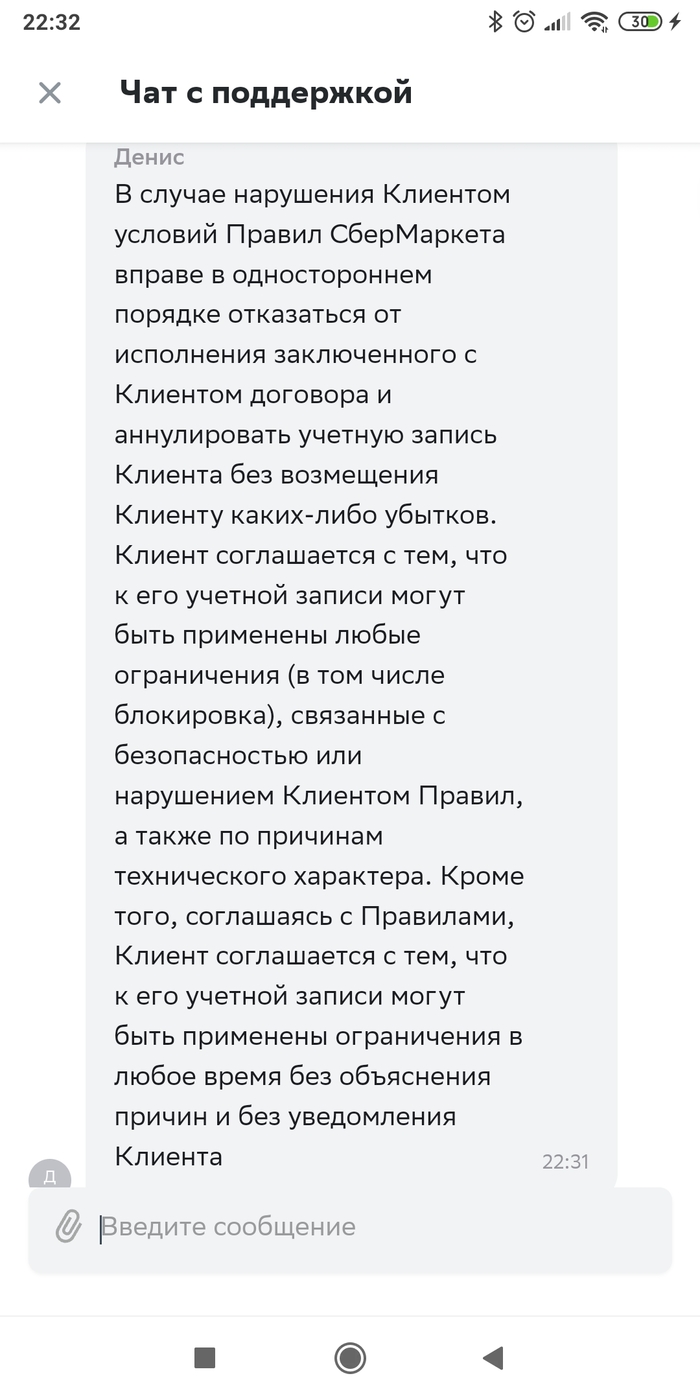 22:32

30

Чат с поддержкой

Денис
В случае нарушения Клиентом условий Правил СберМаркета вправе в одностороннем порядке отказаться от исполнения заключенного с Клиентом договора и аннулировать учетную запись Клиента без возмещения Клиенту каких-либо убытков. Клиент соглашается с тем, что к его учетной записи могут быть применены любые ограничения (в том числе блокировка), связанные с безопасностью или нарушением Клиентом Правил, а также по причинам технического характера. Кроме того, соглашаясь с Правилами, Клиент соглашается с тем, что к его учетной записи могут быть применены ограничения в любое время без объяснения причин и без уведомления Клиента
22:31

Д

Введите сообщение